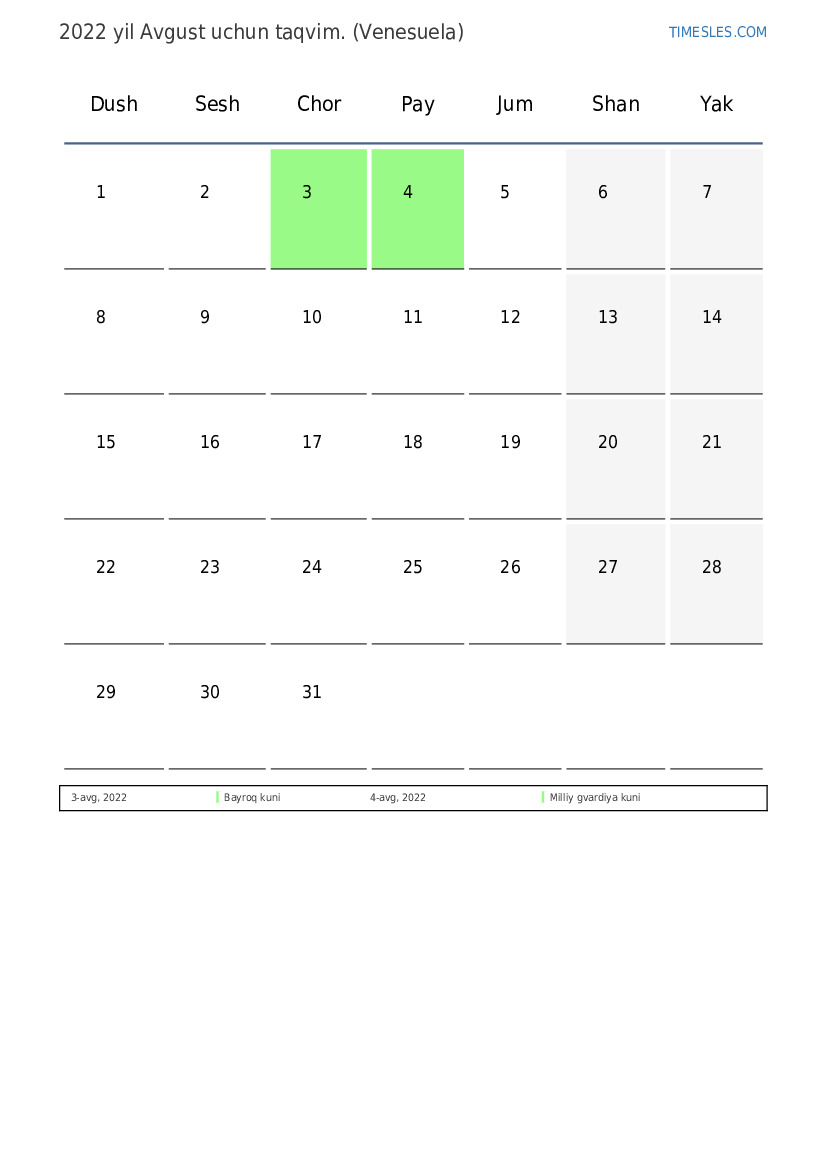 2022 yil Avgust uchun taqvim. (Venesuela)

TIMESLES.COM

| Dush | Sesh | Chor | Pay | Jum | Shan | Yak |
|---|---|---|---|---|---|---|
| 1 | 2 | 3 | 4 | 5 | 6 | 7 |
| 8 | 9 | 10 | 11 | 12 | 13 | 14 |
| 15 | 16 | 17 | 18 | 19 | 20 | 21 |
| 22 | 23 | 24 | 25 | 26 | 27 | 28 |
| 29 | 30 | 31 | | | | |

| 3-avg, 2022 | Bayroq kuni | 4-avg, 2022 | Milliy gvardiya kuni |
|---|---|---|---|